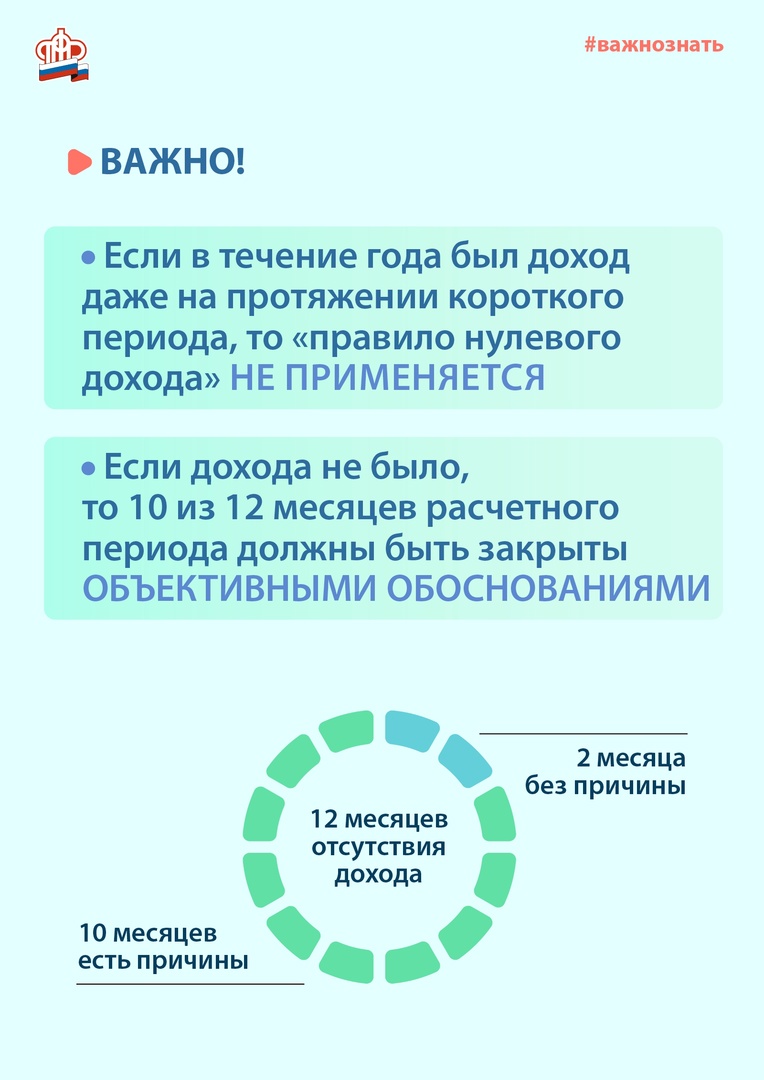 #важнознать

ВАЖНО!

• Если в течение года был доход даже на протяжении короткого периода, то «правило нулевого дохода» НЕ ПРИМЕНЯЕТСЯ

• Если дохода не было, то 10 из 12 месяцев расчетного периода должны быть закрыты ОБЪЕКТИВНЫМИ ОБОСНОВАНИЯМИ

2 месяца без причины

12 месяцев отсутствия дохода

10 месяцев есть причины